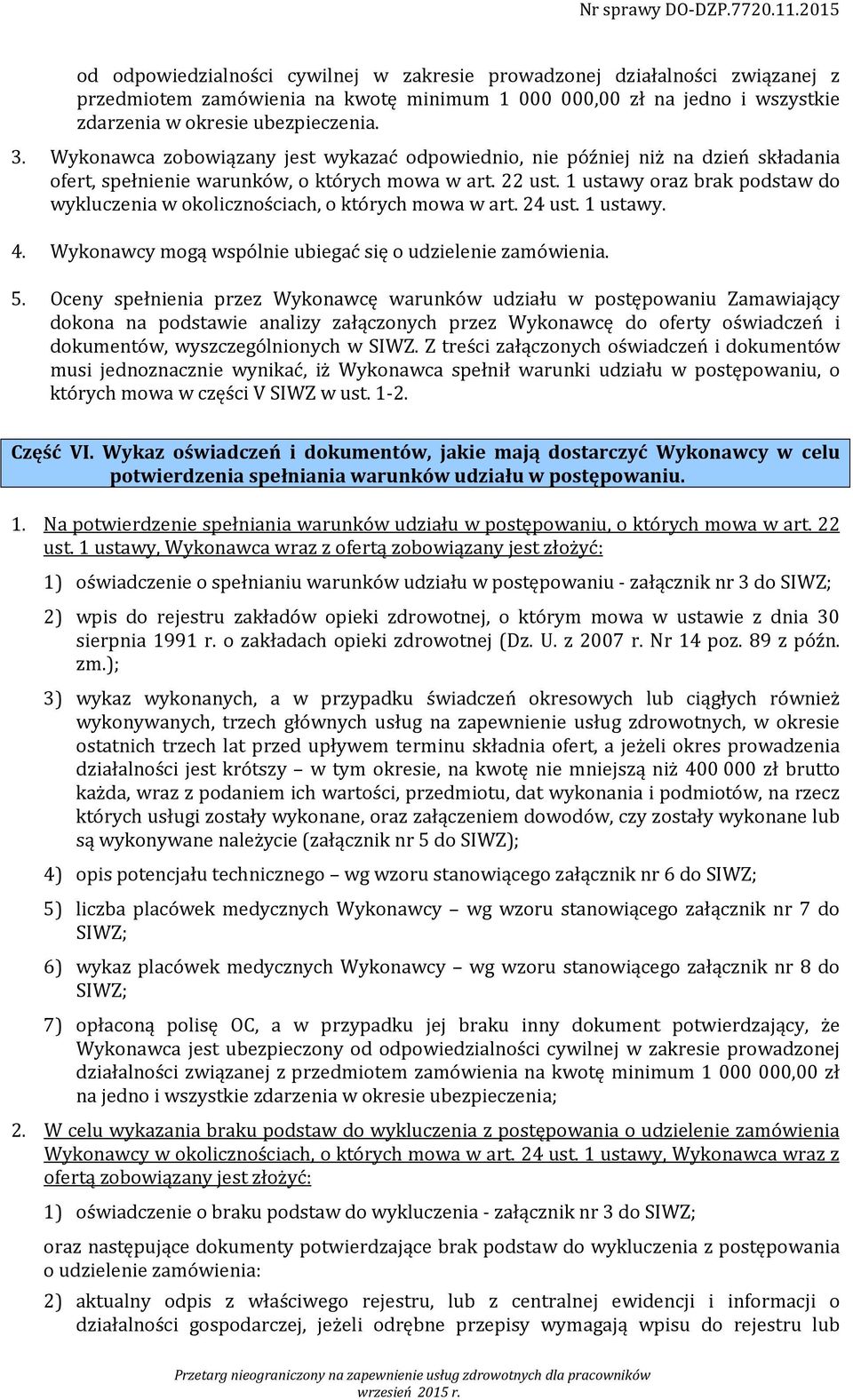 Nr sprawy DO-DZP.7720.11.2015

od odpowiedzialności cywilnej w zakresie prowadzonej działalności związanej z przedmiotem zamówienia na kwotę minimum 1 000 000,00 zł na jedno i wszystkie zdarzenia w okresie ubezpieczenia.

3. Wykonawca zobowiązany jest wykazać odpowiednio, nie później niż na dzień składania ofert, spełnienie warunków, o których mowa w art. 22 ust. 1 ustawy oraz brak podstaw do wykluczenia w okolicznościach, o których mowa w art. 24 ust. 1 ustawy.

4. Wykonawcy mogą wspólnie ubiegać się o udzielenie zamówienia.

5. Oceny spełnienia przez Wykonawcę warunków udziału w postępowaniu Zamawiający dokona na podstawie analizy załączonych przez Wykonawcę do oferty oświadczeń i dokumentów, wyszczególnionych w SIWZ. Z treści załączonych oświadczeń i dokumentów musi jednoznacznie wynikać, iż Wykonawca spełnił warunki udziału w postępowaniu, o których mowa w części V SIWZ w ust. 1-2.

Część VI. Wykaz oświadczeń i dokumentów, jakie mają dostarczyć Wykonawcy w celu potwierdzenia spełniania warunków udziału w postępowaniu.

1. Na potwierdzenie spełniania warunków udziału w postępowaniu, o których mowa w art. 22 ust. 1 ustawy, Wykonawca wraz z ofertą zobowiązany jest złożyć:

1) oświadczenie o spełnianiu warunków udziału w postępowaniu - załącznik nr 3 do SIWZ;

2) wpis do rejestru zakładów opieki zdrowotnej, o którym mowa w ustawie z dnia 30 sierpnia 1991 r. o zakładach opieki zdrowotnej (Dz. U. z 2007 r. Nr 14 poz. 89 z późn. zm.);

3) wykaz wykonanych, a w przypadku świadczeń okresowych lub ciągłych również wykonywanych, trzech głównych usług na zapewnienie usług zdrowotnych, w okresie ostatnich trzech lat przed upływem terminu składnia ofert, a jeżeli okres prowadzenia działalności jest krótszy – w tym okresie, na kwotę nie mniejszą niż 400 000 zł brutto każda, wraz z podaniem ich wartości, przedmiotu, dat wykonania i podmiotów, na rzecz których usługi zostały wykonane, oraz załączeniem dowodów, czy zostały wykonane lub są wykonywane należycie (załącznik nr 5 do SIWZ);

4) opis potencjału technicznego – wg wzoru stanowiącego załącznik nr 6 do SIWZ;

5) liczba placówek medycznych Wykonawcy – wg wzoru stanowiącego załącznik nr 7 do SIWZ;

6) wykaz placówek medycznych Wykonawcy – wg wzoru stanowiącego załącznik nr 8 do SIWZ;

7) opłaconą polisę OC, a w przypadku jej braku inny dokument potwierdzający, że Wykonawca jest ubezpieczony od odpowiedzialności cywilnej w zakresie prowadzonej działalności związanej z przedmiotem zamówienia na kwotę minimum 1 000 000,00 zł na jedno i wszystkie zdarzenia w okresie ubezpieczenia;

2. W celu wykazania braku podstaw do wykluczenia z postępowania o udzielenie zamówienia Wykonawcy w okolicznościach, o których mowa w art. 24 ust. 1 ustawy, Wykonawca wraz z ofertą zobowiązany jest złożyć:

1) oświadczenie o braku podstaw do wykluczenia - załącznik nr 3 do SIWZ;

oraz następujące dokumenty potwierdzające brak podstaw do wykluczenia z postępowania o udzielenie zamówienia:

2) aktualny odpis z właściwego rejestru, lub z centralnej ewidencji i informacji o działalności gospodarczej, jeżeli odrębne przepisy wymagają wpisu do rejestru lub

Przetarg nieograniczony na zapewnienie usług zdrowotnych dla pracowników
wrzesień 2015 r.